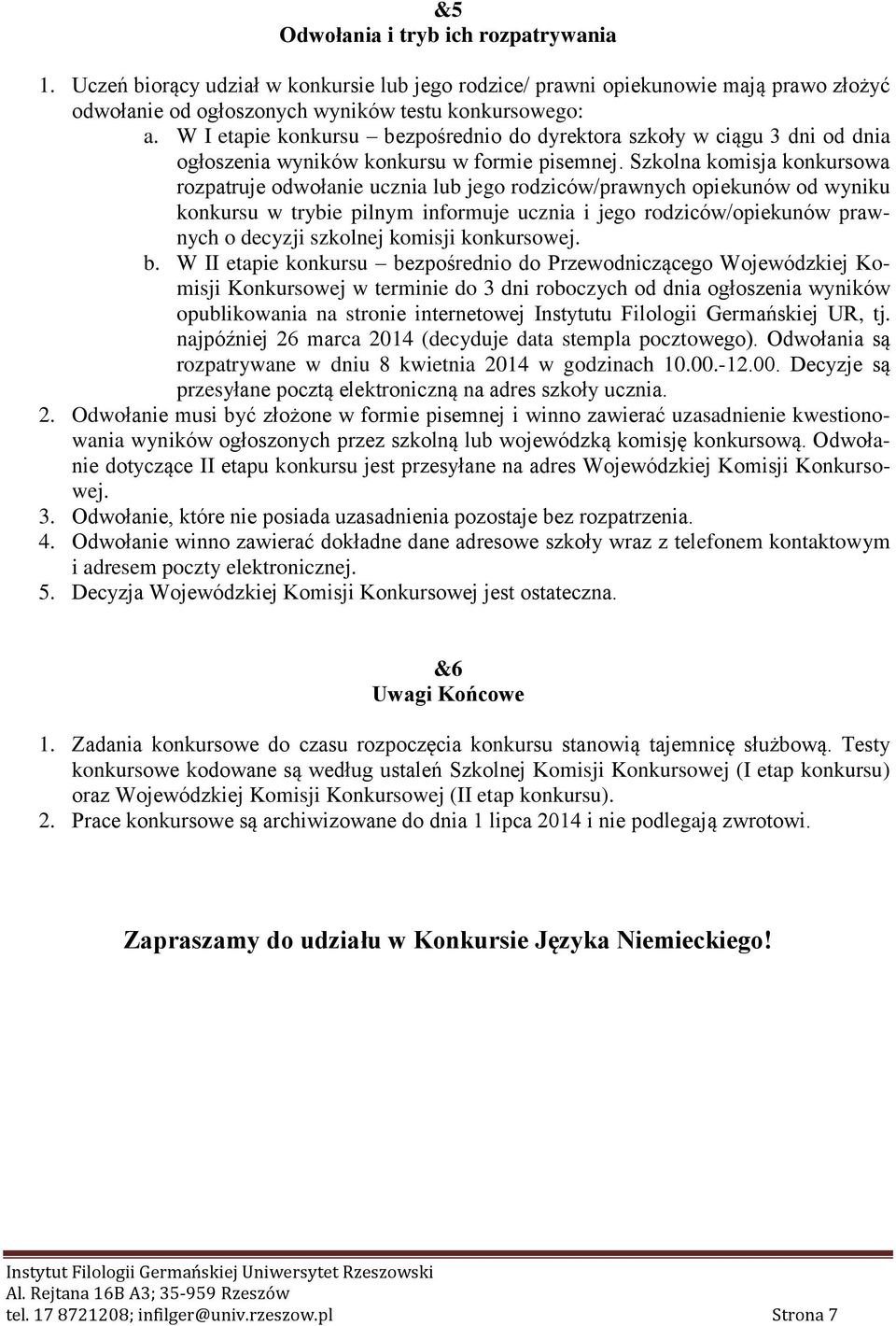 &5
Odwołania i tryb ich rozpatrywania

1. Uczeń biorący udział w konkursie lub jego rodzice/ prawni opiekunowie mają prawo złożyć odwołanie od ogłoszonych wyników testu konkursowego:
a. W I etapie konkursu – bezpośrednio do dyrektora szkoły w ciągu 3 dni od dnia ogłoszenia wyników konkursu w formie pisemnej. Szkolna komisja konkursowa rozpatruje odwołanie ucznia lub jego rodziców/prawnych opiekunów od wyniku konkursu w trybie pilnym informuje ucznia i jego rodziców/opiekunów prawnych o decyzji szkolnej komisji konkursowej.
b. W II etapie konkursu – bezpośrednio do Przewodniczącego Wojewódzkiej Komisji Konkursowej w terminie do 3 dni roboczych od dnia ogłoszenia wyników opublikowania na stronie internetowej Instytutu Filologii Germańskiej UR, tj. najpóźniej 26 marca 2014 (decyduje data stempla pocztowego). Odwołania są rozpatrywane w dniu 8 kwietnia 2014 w godzinach 10.00.-12.00. Decyzje są przesyłane pocztą elektroniczną na adres szkoły ucznia.
2. Odwołanie musi być złożone w formie pisemnej i winno zawierać uzasadnienie kwestionowania wyników ogłoszonych przez szkolną lub wojewódzką komisję konkursową. Odwołanie dotyczące II etapu konkursu jest przesyłane na adres Wojewódzkiej Komisji Konkursowej.
3. Odwołanie, które nie posiada uzasadnienia pozostaje bez rozpatrzenia.
4. Odwołanie winno zawierać dokładne dane adresowe szkoły wraz z telefonem kontaktowym i adresem poczty elektronicznej.
5. Decyzja Wojewódzkiej Komisji Konkursowej jest ostateczna.

&6
Uwagi Końcowe

1. Zadania konkursowe do czasu rozpoczęcia konkursu stanowią tajemnicę służbową. Testy konkursowe kodowane są według ustaleń Szkolnej Komisji Konkursowej (I etap konkursu) oraz Wojewódzkiej Komisji Konkursowej (II etap konkursu).
2. Prace konkursowe są archiwizowane do dnia 1 lipca 2014 i nie podlegają zwrotowi.

Zapraszamy do udziału w Konkursie Języka Niemieckiego!

Instytut Filologii Germańskiej Uniwersytet Rzeszowski
Al. Rejtana 16B A3; 35-959 Rzeszów
tel. 17 8721208; infilger@univ.rzeszow.pl Strona 7